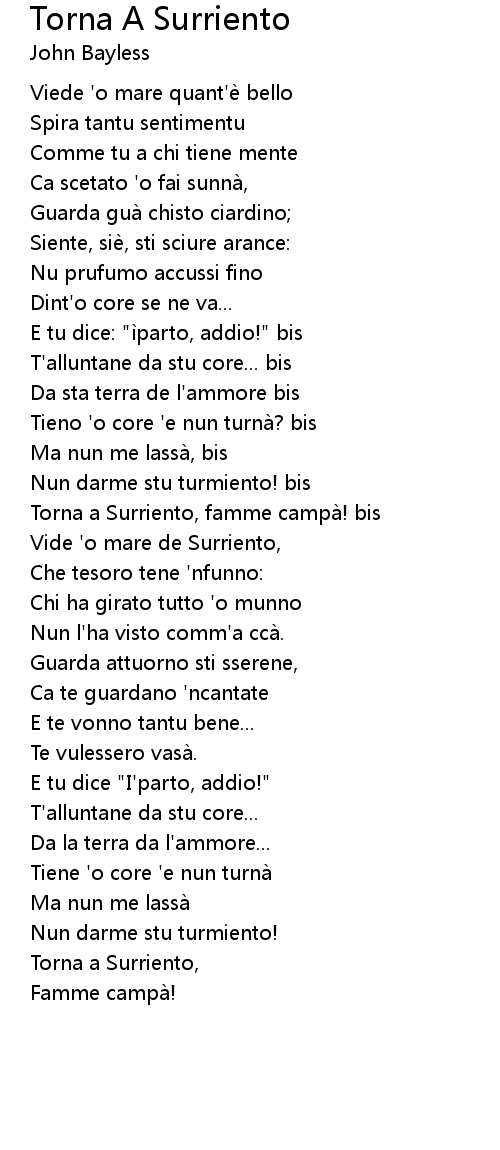 Torna A Surriento
John Bayless

Viede 'o mare quant'è bello
Spira tantu sentimentu
Comme tu a chi tiene mente
Ca scetato 'o fai sunnà,
Guarda guà chisto ciardino;
Siente, siè, sti sciure arance:
Nu prufumo accussi fino
Dint'o core se ne va...
E tu dice: "ìparto, addio!" bis
T'alluntane da stu core... bis
Da sta terra de l'ammore bis
Tieno 'o core 'e nun turnà? bis
Ma nun me lassà, bis
Nun darme stu turmiento! bis
Torna a Surriento, famme campà! bis
Vide 'o mare de Surriento,
Che tesoro tene 'nfunno:
Chi ha girato tutto 'o munno
Nun l'ha visto comm'a ccà.
Guarda attuorno sti sserene,
Ca te guardano 'ncantate
E te vonno tantu bene...
Te vulessero vasà.
E tu dice "I'parto, addio!"
T'alluntane da stu core...
Da la terra da l'ammore...
Tiene 'o core 'e nun turnà
Ma nun me lassà
Nun darme stu turmiento!
Torna a Surriento,
Famme campà!